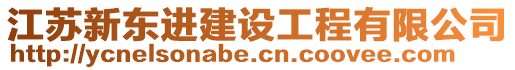 江苏新东进建设工程有限公司
http://ycnelsonabe.cn.coovee.com